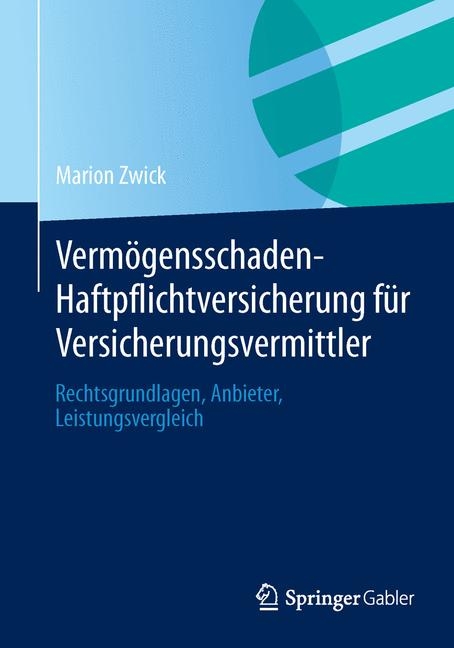 Marion Zwick

Vermögensschaden-Haftpflichtversicherung für Versicherungsvermittler

Rechtsgrundlagen, Anbieter, Leistungsvergleich

Springer Gabler